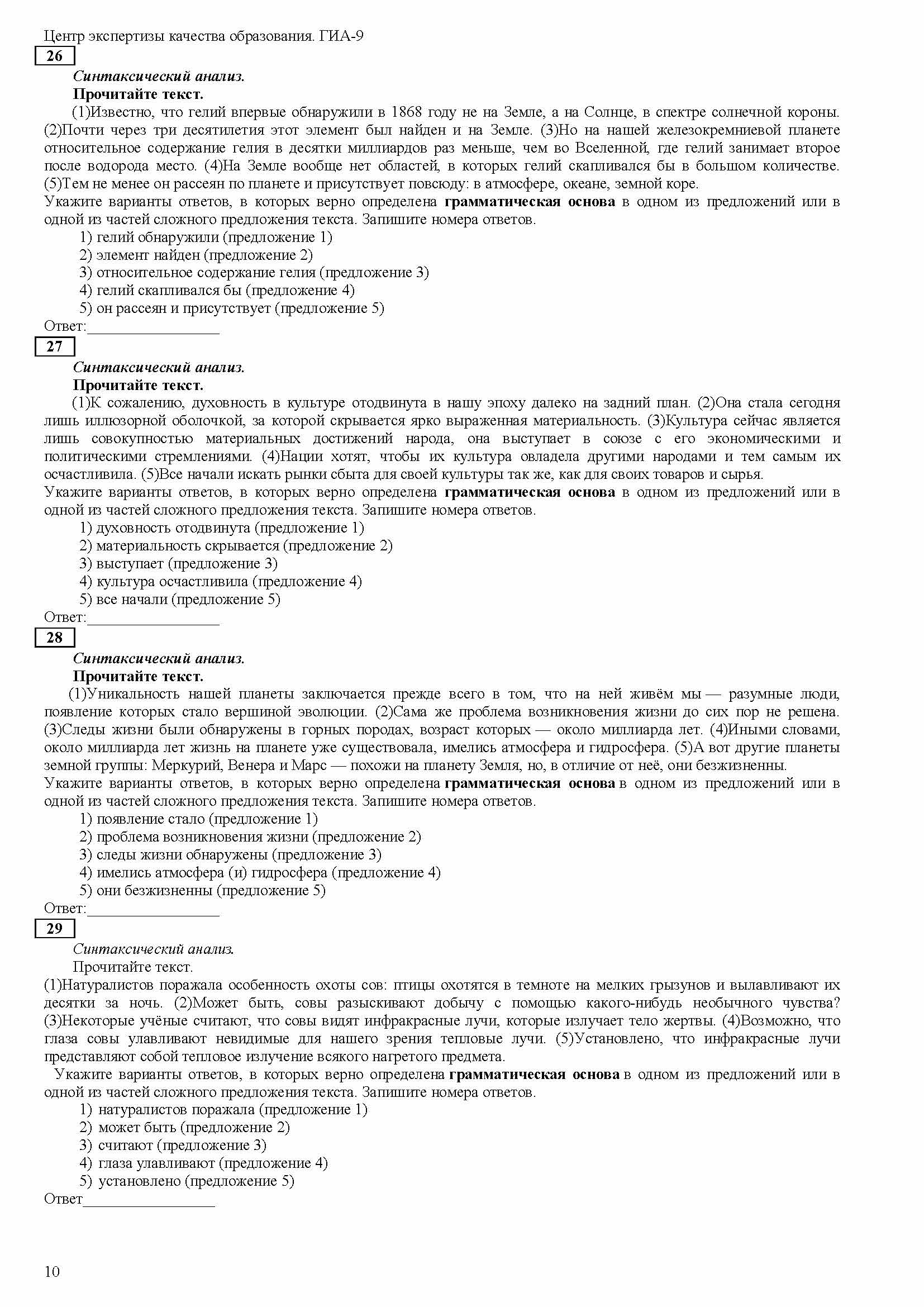 Центр экспертизы качества образования. ГИА-9

26

Синтаксический анализ.
Прочитайте текст.
(1)Известно, что гелий впервые обнаружили в 1868 году не на Земле, а на Солнце, в спектре солнечной короны. (2)Почти через три десятилетия этот элемент был найден и на Земле. (3)Но на нашей железокремниевой планете относительное содержание гелия в десятки миллиардов раз меньше, чем во Вселенной, где гелий занимает второе после водорода место. (4)На Земле вообще нет областей, в которых гелий скапливался бы в большом количестве. (5)Тем не менее он рассеян по планете и присутствует повсюду: в атмосфере, океане, земной коре.
Укажите варианты ответов, в которых верно определена грамматическая основа в одном из предложений или в одной из частей сложного предложения текста. Запишите номера ответов.
1) гелий обнаружили (предложение 1)
2) элемент найден (предложение 2)
3) относительное содержание гелия (предложение 3)
4) гелий скапливался бы (предложение 4)
5) он рассеян и присутствует (предложение 5)
Ответ:________________

27

Синтаксический анализ.
Прочитайте текст.
(1)К сожалению, духовность в культуре отодвинута в нашу эпоху далеко на задний план. (2)Она стала сегодня лишь иллюзорной оболочкой, за которой скрывается ярко выраженная материальность. (3)Культура сейчас является лишь совокупностью материальных достижений народа, она выступает в союзе с его экономическими и политическими стремлениями. (4)Нации хотят, чтобы их культура овладела другими народами и тем самым их осчастливила. (5)Все начали искать рынки сбыта для своей культуры так же, как для своих товаров и сырья.
Укажите варианты ответов, в которых верно определена грамматическая основа в одном из предложений или в одной из частей сложного предложения текста. Запишите номера ответов.
1) духовность отодвинута (предложение 1)
2) материальность скрывается (предложение 2)
3) выступает (предложение 3)
4) культура осчастливила (предложение 4)
5) все начали (предложение 5)
Ответ:________________

28

Синтаксический анализ.
Прочитайте текст.
(1)Уникальность нашей планеты заключается прежде всего в том, что на ней живём мы — разумные люди, появление которых стало вершиной эволюции. (2)Сама же проблема возникновения жизни до сих пор не решена. (3)Следы жизни были обнаружены в горных породах, возраст которых — около миллиарда лет. (4)Иными словами, около миллиарда лет жизнь на планете уже существовала, имелись атмосфера и гидросфера. (5)А вот другие планеты земной группы: Меркурий, Венера и Марс — похожи на планету Земля, но, в отличие от неё, они безжизненны.
Укажите варианты ответов, в которых верно определена грамматическая основа в одном из предложений или в одной из частей сложного предложения текста. Запишите номера ответов.
1) появление стало (предложение 1)
2) проблема возникновения жизни (предложение 2)
3) следы жизни обнаружены (предложение 3)
4) имелись атмосфера (и) гидросфера (предложение 4)
5) они безжизненны (предложение 5)
Ответ:________________

29

Синтаксический анализ.
Прочитайте текст.
(1)Натуралистов поражала особенность охоты сов: птицы охотятся в темноте на мелких грызунов и вылавливают их десятки за ночь. (2)Может быть, совы разыскивают добычу с помощью какого-нибудь необычного чувства? (3)Некоторые учёные считают, что совы видят инфракрасные лучи, которые излучает тело жертвы. (4)Возможно, что глаза совы улавливают невидимые для нашего зрения тепловые лучи. (5)Установлено, что инфракрасные лучи представляют собой тепловое излучение всякого нагретого предмета.
Укажите варианты ответов, в которых верно определена грамматическая основа в одном из предложений или в одной из частей сложного предложения текста. Запишите номера ответов.
1) натуралистов поражала (предложение 1)
2) может быть (предложение 2)
3) считают (предложение 3)
4) глаза улавливают (предложение 4)
5) установлено (предложение 5)
Ответ________________

10